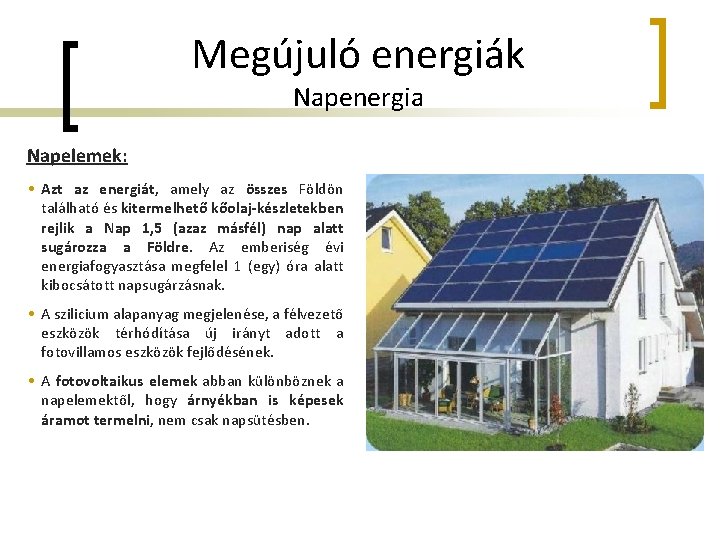 Megújuló energiák
Napenergia

Napelemek:

• Azt az energiát, amely az összes Földön található és kitermelhető kőolaj-készletekben rejlik a Nap 1,5 (azaz másfél) nap alatt sugározza a Földre. Az emberiség évi energiafogyasztása megfelel 1 (egy) óra alatt kibocsátott napsugárzásnak.

• A szilicium alapanyag megjelenése, a félvezető eszközök térhódítása új irányt adott a fotovillamos eszközök fejlődésének.

• A fotovoltaikus elemek abban különböznek a napelemektől, hogy árnyékban is képesek áramot termelni, nem csak napsütésben.